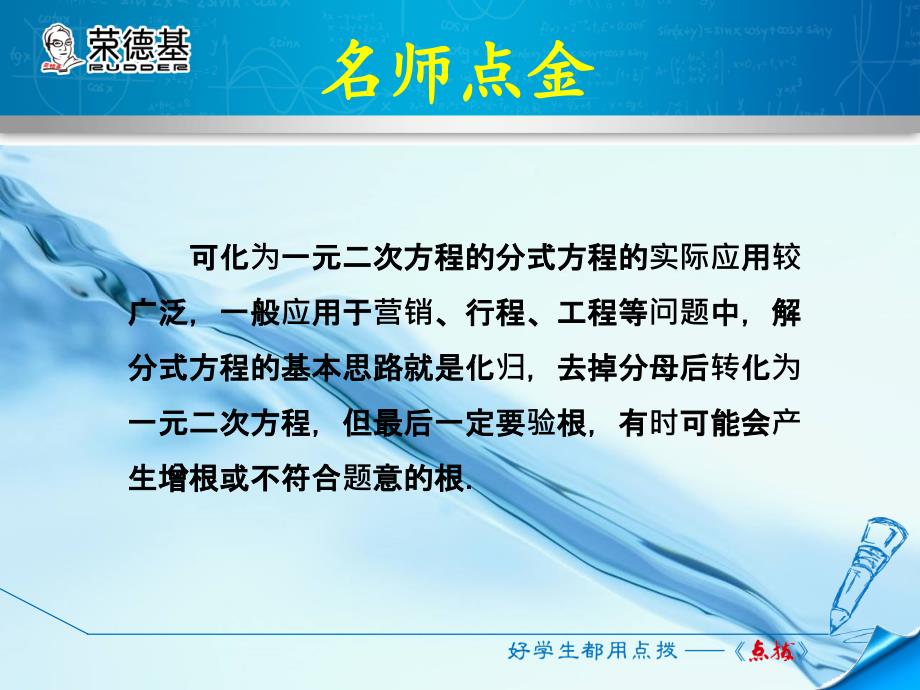 荣德基
RUDDER

名师点金

可化为一元二次方程的分式方程的实际应用较广泛，一般应用于营销、行程、工程等问题中，解分式方程的基本思路就是化归，去掉分母后转化为一元二次方程，但最后一定要验根，有时可能会产生增根或不符合题意的根.

好学生都用点拨——《点拨》